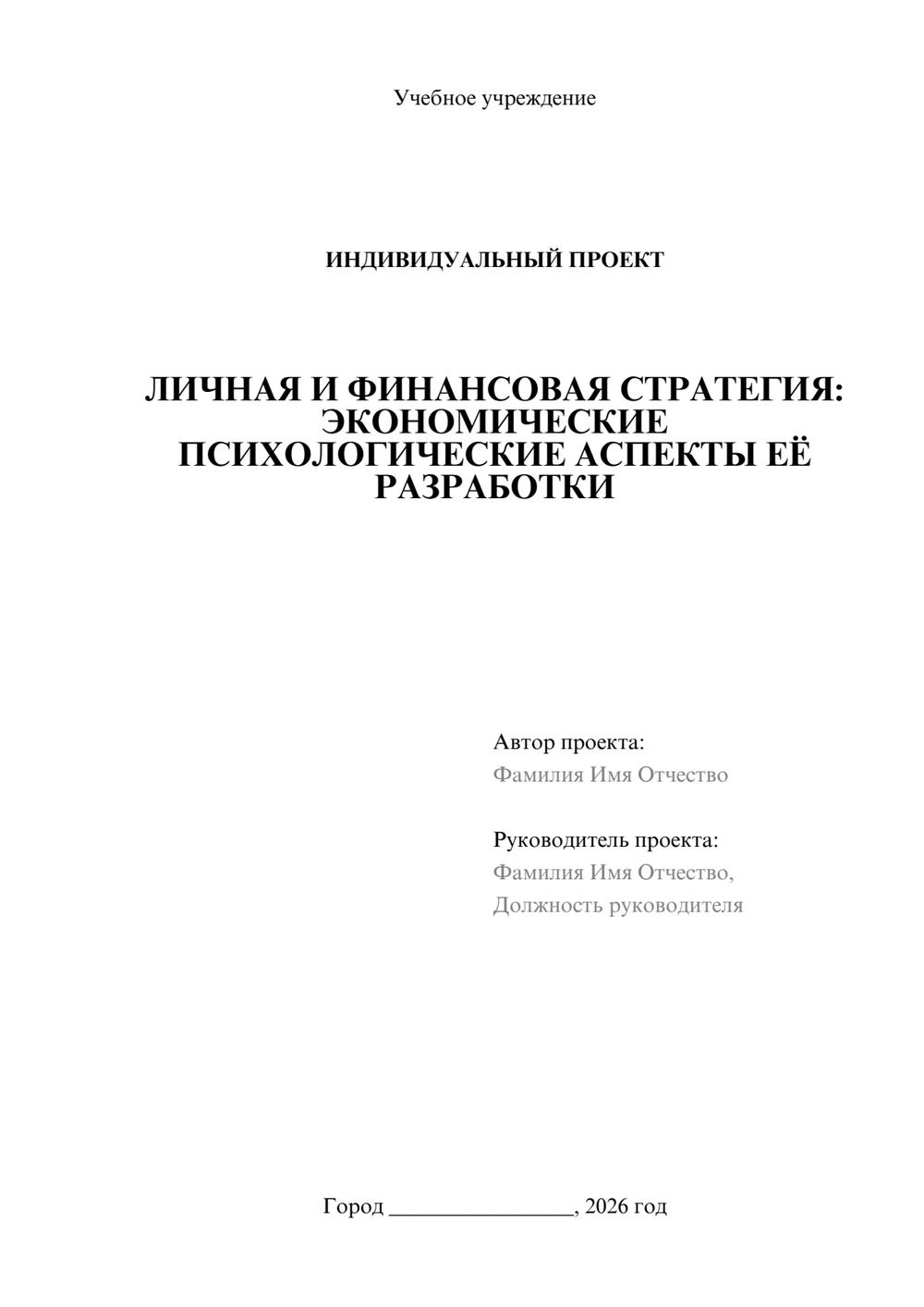 Учебное учреждение

ИНДИВИДУАЛЬНЫЙ ПРОЕКТ

ЛИЧНАЯ И ФИНАНСОВАЯ СТРАТЕГИЯ: ЭКОНОМИЧЕСКИЕ ПСИХОЛОГИЧЕСКИЕ АСПЕКТЫ ЕЁ РАЗРАБОТКИ

Автор проекта:
Фамилия Имя Отчество

Руководитель проекта:
Фамилия Имя Отчество,
Должность руководителя

Город ____, 2026 год